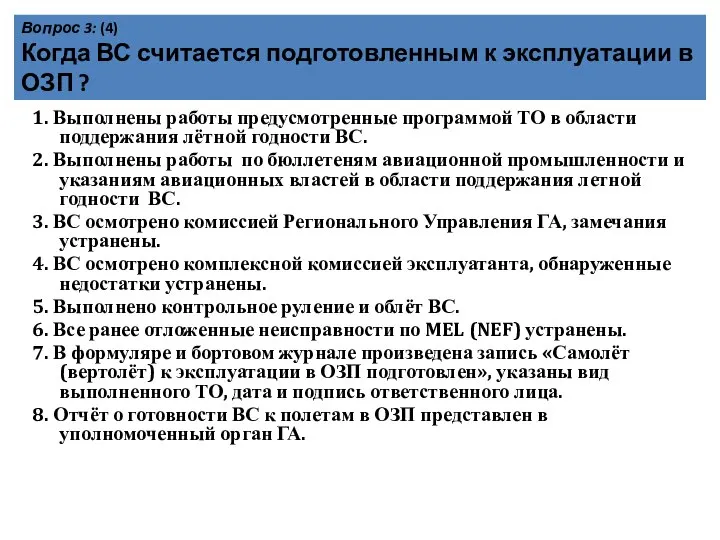 Вопрос 3: (4)
Когда ВС считается подготовленным к эксплуатации в ОЗП ?

1. Выполнены работы предусмотренные программой ТО в области поддержания лётной годности ВС.

2. Выполнены работы по бюллетеням авиационной промышленности и указаниям авиационных властей в области поддержания летной годности ВС.

3. ВС осмотрено комиссией Регионального Управления ГА, замечания устранены.

4. ВС осмотрено комплексной комиссией эксплуатанта, обнаруженные недостатки устранены.

5. Выполнено контрольное руление и облёт ВС.

6. Все ранее отложенные неисправности по MEL (NEF) устранены.

7. В формуляре и бортовом журнале произведена запись «Самолёт (вертолёт) к эксплуатации в ОЗП подготовлен», указаны вид выполненного ТО, дата и подпись ответственного лица.

8. Отчёт о готовности ВС к полетам в ОЗП представлен в уполномоченный орган ГА.